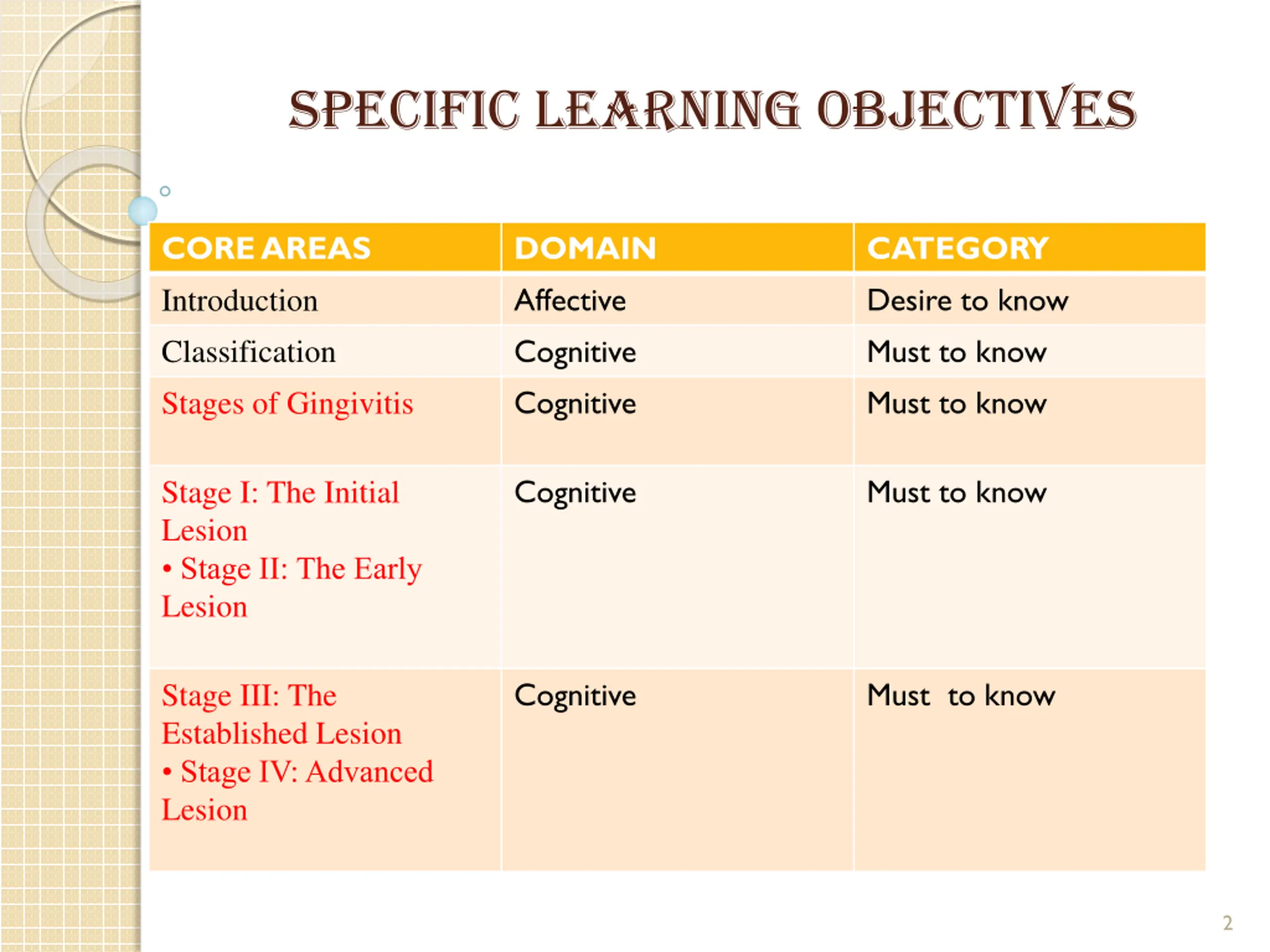 SPECIFIC LEARNING OBJECTIVES

| CORE AREAS | DOMAIN | CATEGORY |
|---|---|---|
| Introduction | Affective | Desire to know |
| Classification | Cognitive | Must to know |
| Stages of Gingivitis | Cognitive | Must to know |
| Stage I: The Initial Lesion • Stage II: The Early Lesion | Cognitive | Must to know |
| Stage III: The Established Lesion • Stage IV: Advanced Lesion | Cognitive | Must  to know |

2